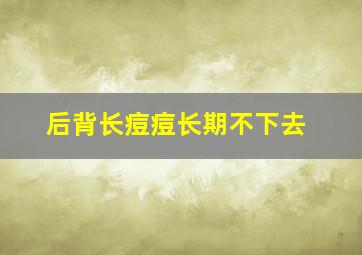 后背长痘痘长期不下去